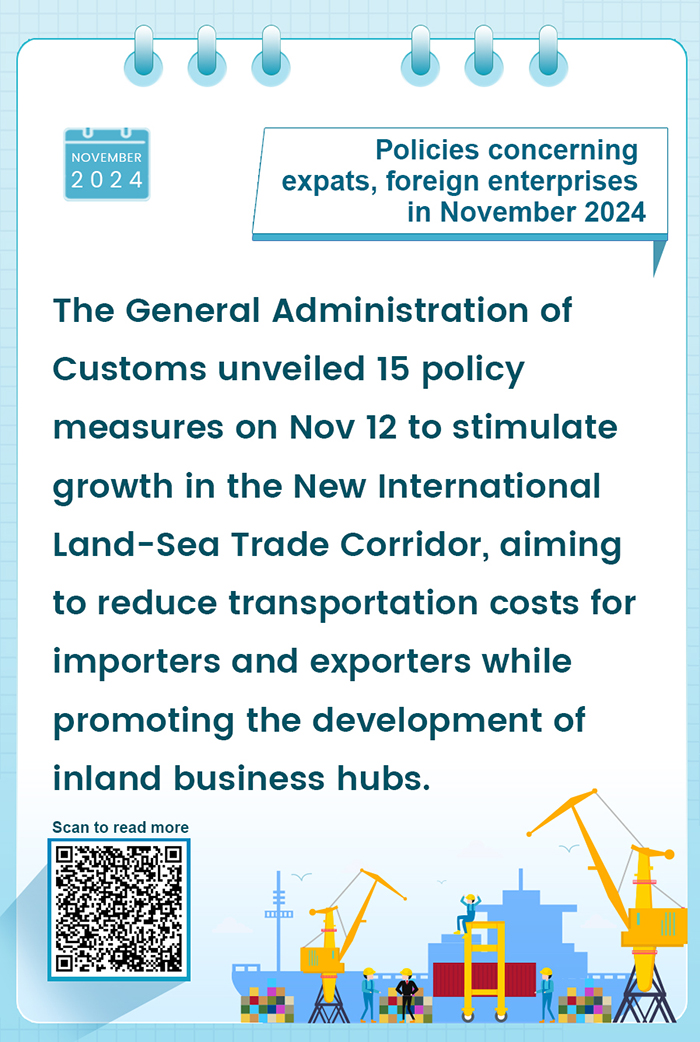 NOVEMBER
2024

Policies concerning expats, foreign enterprises in November 2024

The General Administration of Customs unveiled 15 policy measures on Nov 12 to stimulate growth in the New International Land-Sea Trade Corridor, aiming to reduce transportation costs for importers and exporters while promoting the development of inland business hubs.

Scan to read more